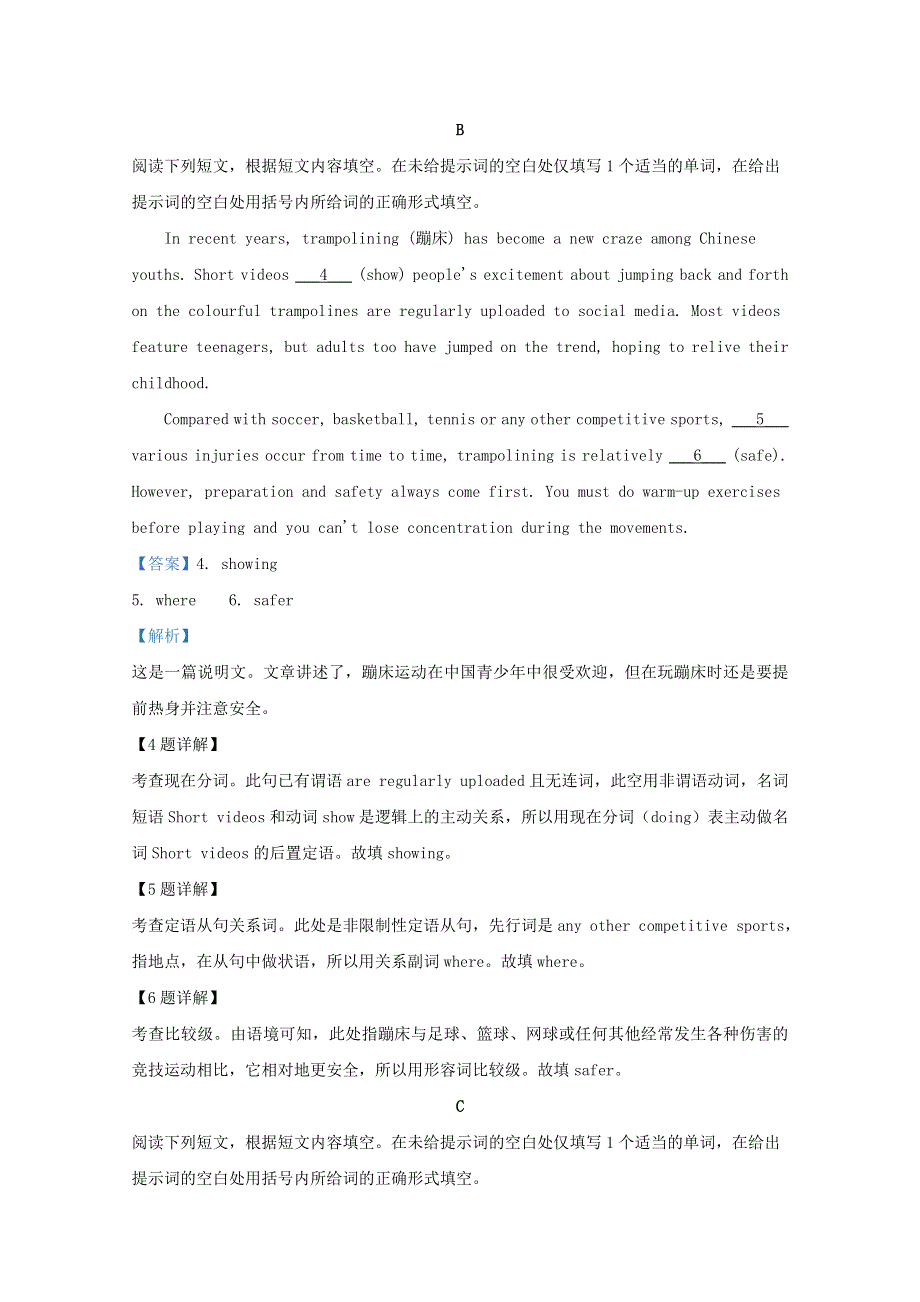 B

阅读下列短文，根据短文内容填空。在未给提示词的空白处仅填写 1 个适当的单词，在给出提示词的空白处用括号内所给词的正确形式填空。

In recent years, trampolining (蹦床) has become a new craze among Chinese youths. Short videos ___4___ (show) people's excitement about jumping back and forth on the colourful trampolines are regularly uploaded to social media. Most videos feature teenagers, but adults too have jumped on the trend, hoping to relive their childhood.

Compared with soccer, basketball, tennis or any other competitive sports, ___5___ various injuries occur from time to time, trampolining is relatively ___6___ (safe). However, preparation and safety always come first. You must do warm-up exercises before playing and you can't lose concentration during the movements.

【答案】4. showing

5. where 6. safer

【解析】

这是一篇说明文。文章讲述了，蹦床运动在中国青少年中很受欢迎，但在玩蹦床时还是要提前热身并注意安全。

【4 题详解】

考查现在分词。此句已有谓语 are regularly uploaded 且无连词，此空用非谓语动词，名词短语 Short videos 和动词 show 是逻辑上的主动关系，所以用现在分词（doing）表主动做名词 Short videos 的后置定语。故填 showing。

【5 题详解】

考查定语从句关系词。此处是非限制性定语从句，先行词是 any other competitive sports，指地点，在从句中做状语，所以用关系副词 where。故填 where。

【6 题详解】

考查比较级。由语境可知，此处指蹦床与足球、篮球、网球或任何其他经常发生各种伤害的竞技运动相比，它相对地更安全，所以用形容词比较级。故填 safer。

C

阅读下列短文，根据短文内容填空。在未给提示词的空白处仅填写 1 个适当的单词，在给出提示词的空白处用括号内所给词的正确形式填空。